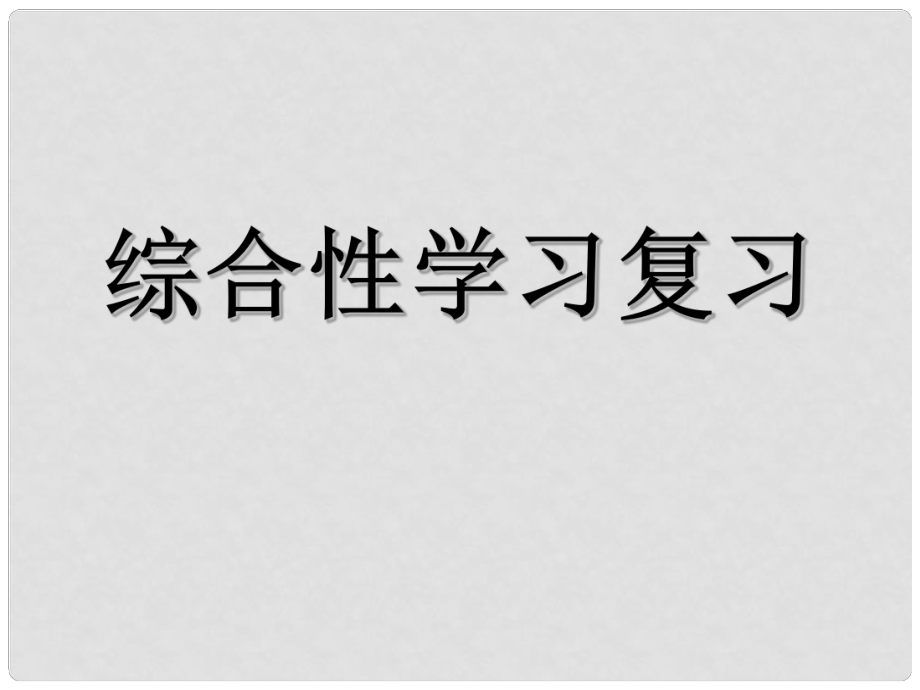 综合性学习复习